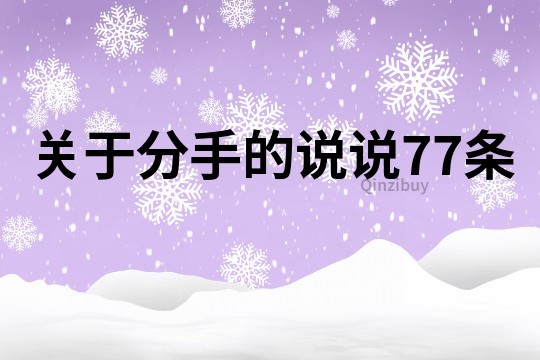 关于分手的说说77条

Qinzibuy